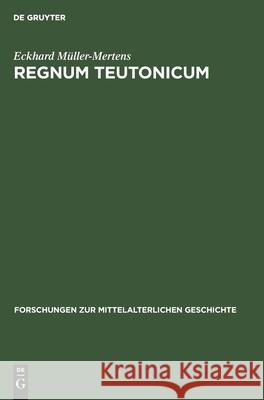 DE GRUYTER

Eckhard Müller-Mertens
REGNUM TEUTONICUM

FORSCHUNGEN ZUR MITTELALTERLICHEN GESCHICHTE

DE
G

Kraina Książek